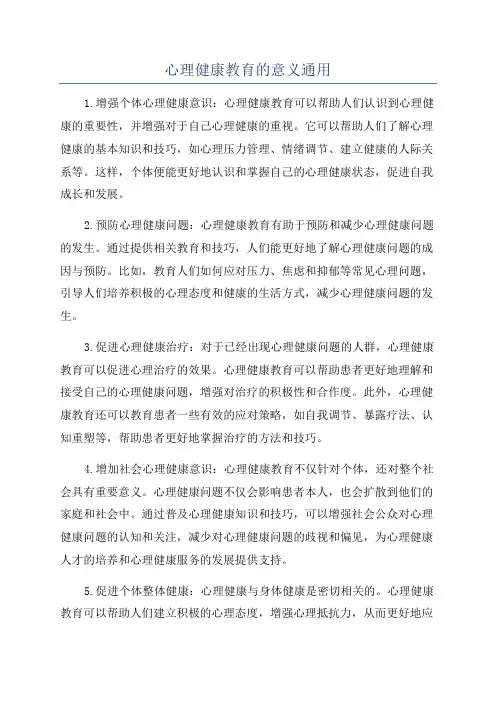 心理健康教育的意义通用

1.增强个体心理健康意识：心理健康教育可以帮助人们认识到心理健康的重要性，并增强对于自己心理健康的重视。它可以帮助人们了解心理健康的基本知识和技巧，如心理压力管理、情绪调节、建立健康的人际关系等。这样，个体便能更好地认识和掌握自己的心理健康状态，促进自我成长和发展。

2.预防心理健康问题：心理健康教育有助于预防和减少心理健康问题的发生。通过提供相关教育和技巧，人们能更好地了解心理健康问题的成因与预防。比如，教育人们如何应对压力、焦虑和抑郁等常见心理问题，引导人们培养积极的心理态度和健康的生活方式，减少心理健康问题的发生。

3.促进心理健康治疗：对于已经出现心理健康问题的人群，心理健康教育可以促进心理治疗的效果。心理健康教育可以帮助患者更好地理解和接受自己的心理健康问题，增强对治疗的积极性和合作度。此外，心理健康教育还可以教育患者一些有效的应对策略，如自我调节、暴露疗法、认知重塑等，帮助患者更好地掌握治疗的方法和技巧。

4.增加社会心理健康意识：心理健康教育不仅针对个体，还对整个社会具有重要意义。心理健康问题不仅会影响患者本人，也会扩散到他们的家庭和社会中。通过普及心理健康知识和技巧，可以增强社会公众对心理健康问题的认知和关注，减少对心理健康问题的歧视和偏见，为心理健康人才的培养和心理健康服务的发展提供支持。

5.促进个体整体健康：心理健康与身体健康是密切相关的。心理健康教育可以帮助人们建立积极的心理态度，增强心理抵抗力，从而更好地应